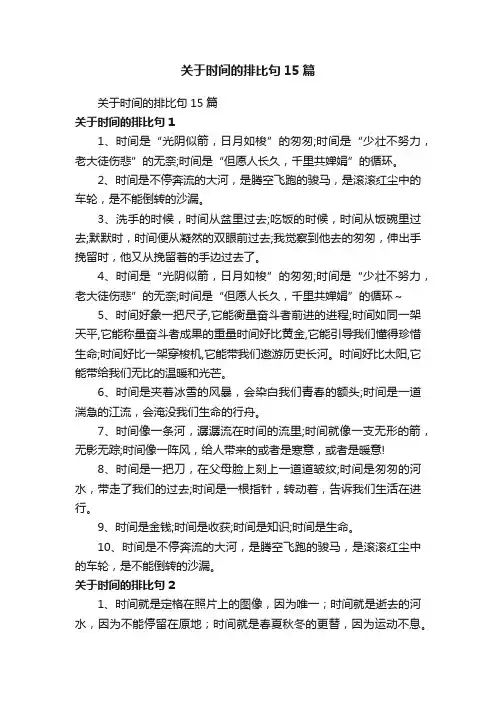 关于时间的排比句15篇

关于时间的排比句15篇

关于时间的排比句1

1、时间是“光阴似箭，日月如梭”的匆匆;时间是“少壮不努力，老大徒伤悲”的无奈;时间是“但愿人长久，千里共婵娟”的循环。

2、时间是不停奔流的大河，是腾空飞跑的骏马，是滚滚红尘中的车轮，是不能倒转的沙漏。

3、洗手的时候，时间从盆里过去;吃饭的时候，时间从饭碗里过去;默默时，时间便从凝然的双眼前过去;我觉察到他去的匆匆，伸出手挽留时，他又从挽留着的手边过去了。

4、时间是“光阴似箭，日月如梭”的匆匆;时间是“少壮不努力，老大徒伤悲”的无奈;时间是“但愿人长久，千里共婵娟”的循环~

5、时间好象一把尺子,它能衡量奋斗者前进的进程;时间如同一架天平,它能称量奋斗者成果的重量时间好比黄金,它能引导我们懂得珍惜生命;时间好比一架穿梭机,它能带我们遨游历史长河。时间好比太阳,它能带给我们无比的温暖和光芒。

6、时间是夹着冰雪的风暴，会染白我们青春的额头;时间是一道湍急的江流，会淹没我们生命的行舟。

7、时间像一条河，潺潺流在时间的流里;时间就像一支无形的箭，无影无踪;时间像一阵风，给人带来的或者是寒意，或者是暖意!

8、时间是一把刀，在父母脸上刻上一道道皱纹;时间是匆匆的河水，带走了我们的过去;时间是一根指针，转动着，告诉我们生活在进行。

9、时间是金钱;时间是收获;时间是知识;时间是生命。

10、时间是不停奔流的大河，是腾空飞跑的骏马，是滚滚红尘中的车轮，是不能倒转的沙漏。

关于时间的排比句2

1、时间就是定格在照片上的图像，因为唯一；时间就是逝去的河水，因为不能停留在原地；时间就是春夏秋冬的更替，因为运动不息。